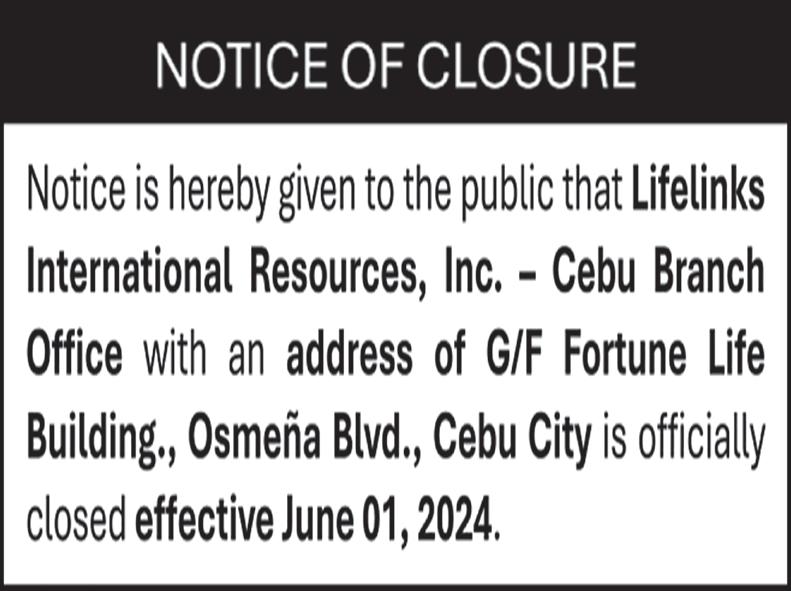 NOTICE OF CLOSURE

Notice is hereby given to the public that Lifelinks International Resources, Inc. – Cebu Branch Office with an address of G/F Fortune Life Building., Osmeña Blvd., Cebu City is officially closed effective June 01, 2024.